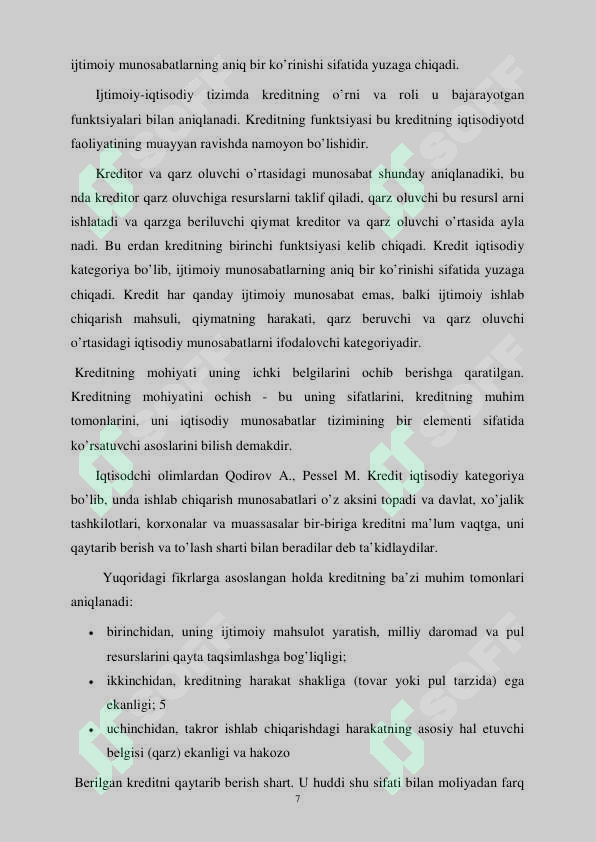 ijtimoiy munosabatlarning aniq bir ko'rinishi sifatida yuzaga chiqadi.

Ijtimoiy-iqtisodiy tizimda kreditning o'rni va roli u bajarayotgan funktsiyalari bilan aniqlanadi. Kreditning funktsiyasi bu kreditning iqtisodiyotd faoliyatining muayyan ravishda namoyon bo'lishidir.

Kreditor va qarz oluvchi o'rtasidagi munosabat shunday aniqlanadiki, bu nda kreditor qarz oluvchiga resurslarni taklif qiladi, qarz oluvchi bu resursl arni ishlatadi va qarzga beriluvchi qiymat kreditor va qarz oluvchi o'rtasida ayla nadi. Bu erdan kreditning birinchi funktsiyasi kelib chiqadi. Kredit iqtisodiy kategoriya bo'lib, ijtimoiy munosabatlarning aniq bir ko'rinishi sifatida yuzaga chiqadi. Kredit har qanday ijtimoiy munosabat emas, balki ijtimoiy ishlab chiqarish mahsuli, qiymatning harakati, qarz beruvchi va qarz oluvchi o'rtasidagi iqtisodiy munosabatlarni ifodalovchi kategoriyadir.

Kreditning mohiyati uning ichki belgilarini ochib berishga qaratilgan. Kreditning mohiyatini ochish - bu uning sifatlarini, kreditning muhim tomonlarini, uni iqtisodiy munosabatlar tizimining bir elementi sifatida ko'rsatuvchi asoslarini bilish demakdir.

Iqtisodchi olimlardan Qodirov A., Pessel M. Kredit iqtisodiy kategoriya bo'lib, unda ishlab chiqarish munosabatlari o'z aksini topadi va davlat, xo'jalik tashkilotlari, korxonalar va muassasalar bir-biriga kreditni ma'lum vaqtga, uni qaytarib berish va to'lash sharti bilan beradilar deb ta'kidlaydilar.

Yuqoridagi fikrlarga asoslangan holda kreditning ba'zi muhim tomonlari aniqlanadi:

• birinchidan, uning ijtimoiy mahsulot yaratish, milliy daromad va pul resurslarini qayta taqsimlashga bog'liqligi;
• ikkinchidan, kreditning harakat shakliga (tovar yoki pul tarzida) ega ekanligi; 5
• uchinchidan, takror ishlab chiqarishdagi harakatning asosiy hal etuvchi belgisi (qarz) ekanligi va hakozo

Berilgan kreditni qaytarib berish shart. U huddi shu sifati bilan moliyadan farq

7